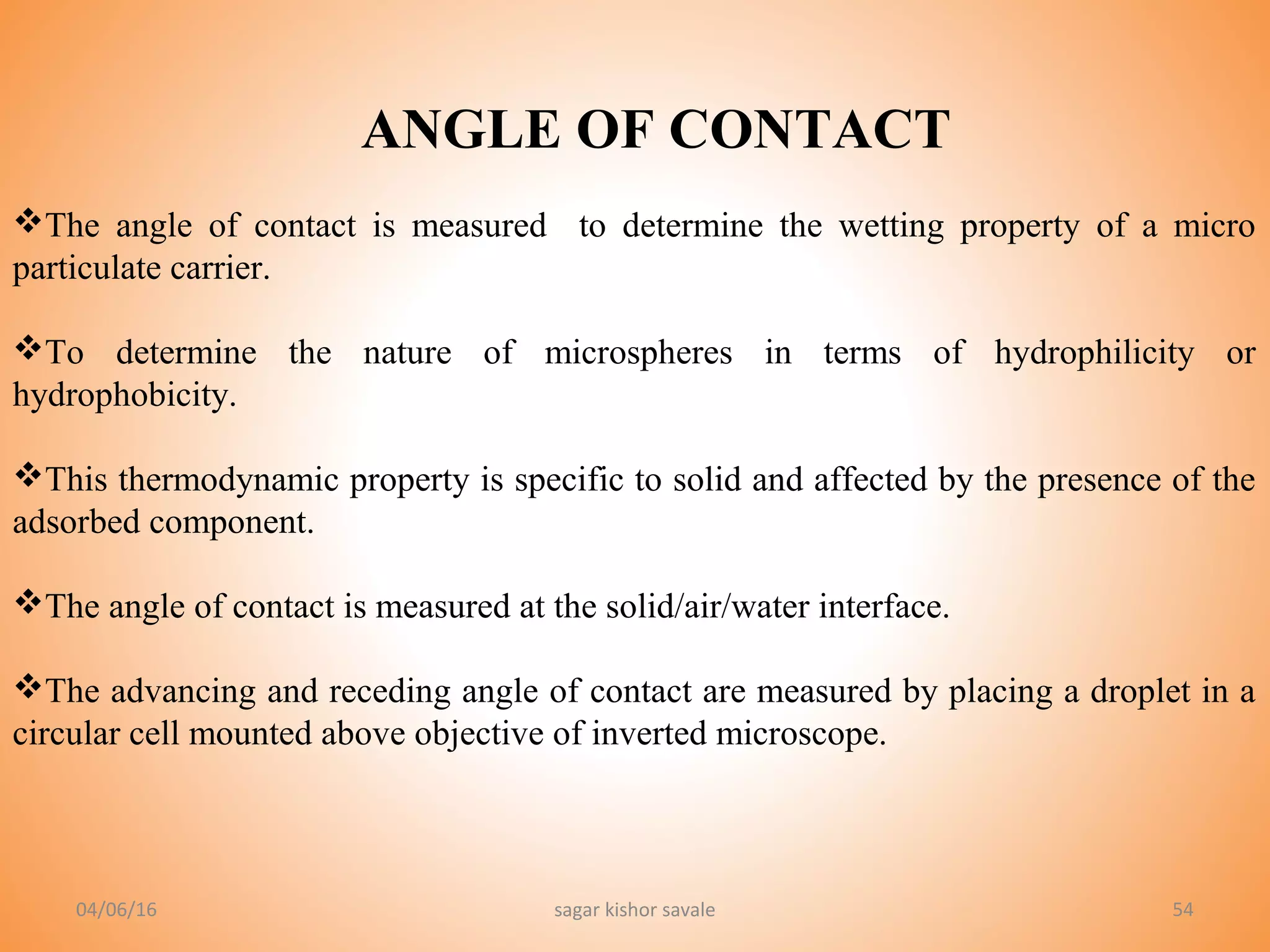 ANGLE OF CONTACT

❖The angle of contact is measured to determine the wetting property of a micro particulate carrier.

❖To determine the nature of microspheres in terms of hydrophilicity or hydrophobicity.

❖This thermodynamic property is specific to solid and affected by the presence of the adsorbed component.

❖The angle of contact is measured at the solid/air/water interface.

❖The advancing and receding angle of contact are measured by placing a droplet in a circular cell mounted above objective of inverted microscope.

04/06/16

sagar kishor savale

54